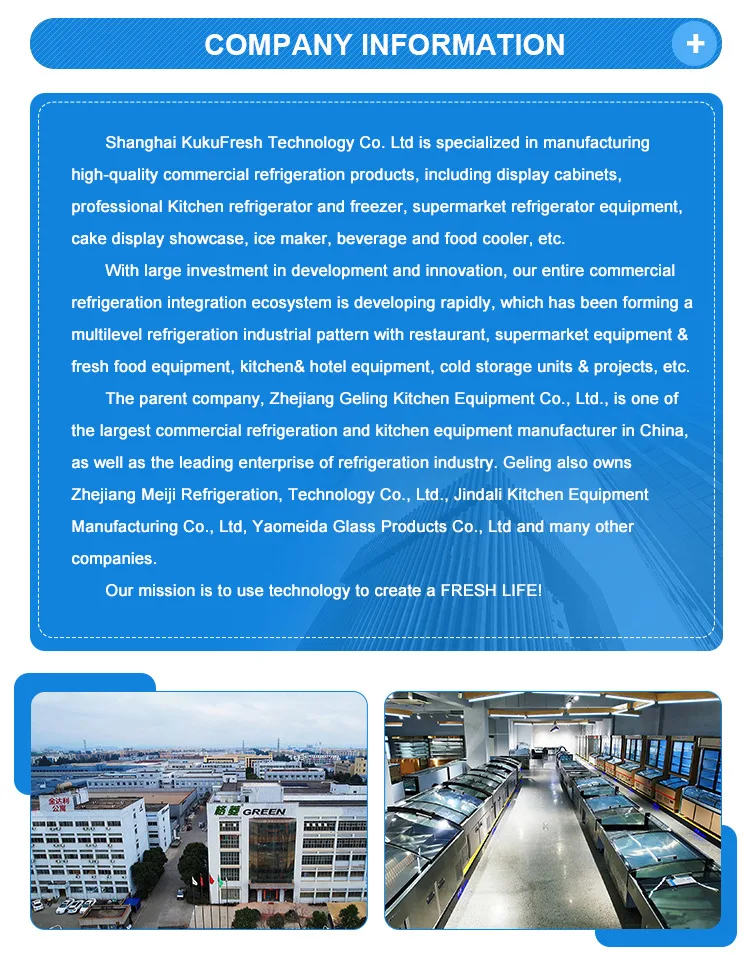 COMPANY INFORMATION

+

Shanghai KukuFresh Technology Co. Ltd is specialized in manufacturing high-quality commercial refrigeration products, including display cabinets, professional Kitchen refrigerator and freezer, supermarket refrigerator equipment, cake display showcase, ice maker, beverage and food cooler, etc.

With large investment in development and innovation, our entire commercial refrigeration integration ecosystem is developing rapidly, which has been forming a multilevel refrigeration industrial pattern with restaurant, supermarket equipment & fresh food equipment, kitchen& hotel equipment, cold storage units & projects, etc.

The parent company, Zhejiang Geling Kitchen Equipment Co., Ltd., is one of the largest commercial refrigeration and kitchen equipment manufacturer in China, as well as the leading enterprise of refrigeration industry. Geling also owns Zhejiang Meiji Refrigeration, Technology Co., Ltd., Jindali Kitchen Equipment Manufacturing Co., Ltd, Yaomeida Glass Products Co., Ltd and many other companies.

Our mission is to use technology to create a FRESH LIFE!

金达利公寓

格菱 GREEN